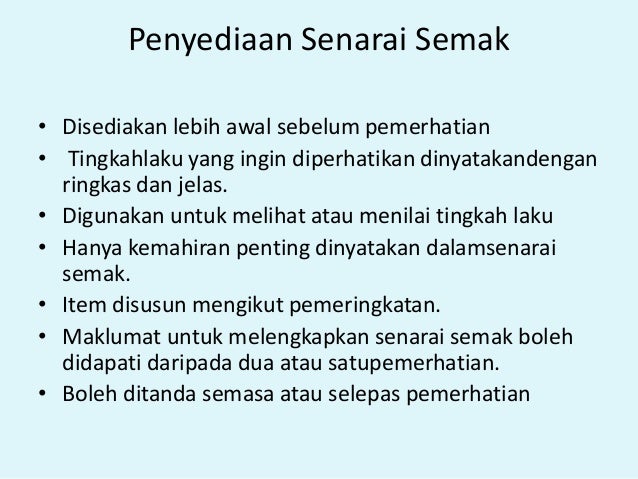 Penyediaan Senarai Semak

• Disediakan lebih awal sebelum pemerhatian
• Tingkahlaku yang ingin diperhatikan dinyatakandengan ringkas dan jelas.
• Digunakan untuk melihat atau menilai tingkah laku
• Hanya kemahiran penting dinyatakan dalamsenarai semak.
• Item disusun mengikut pemeringkatan.
• Maklumat untuk melengkapkan senarai semak boleh didapati daripada dua atau satupemerhatian.
• Boleh ditanda semasa atau selepas pemerhatian